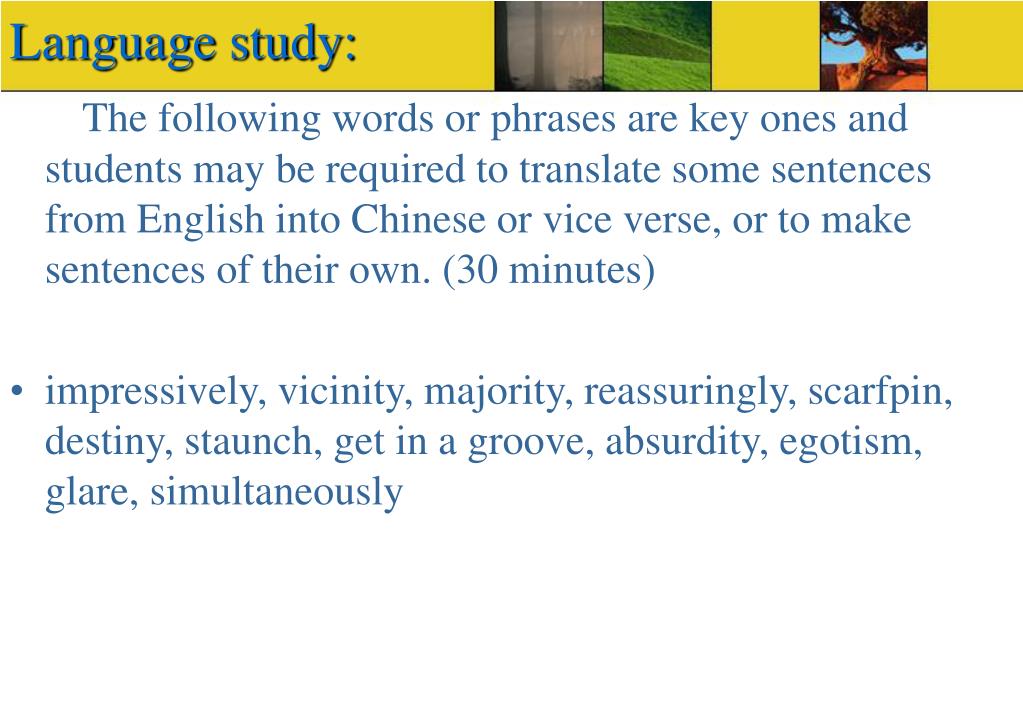 Language study:

The following words or phrases are key ones and students may be required to translate some sentences from English into Chinese or vice verse, or to make sentences of their own. (30 minutes)

• impressively, vicinity, majority, reassuringly, scarfpin, destiny, staunch, get in a groove, absurdity, egotism, glare, simultaneously